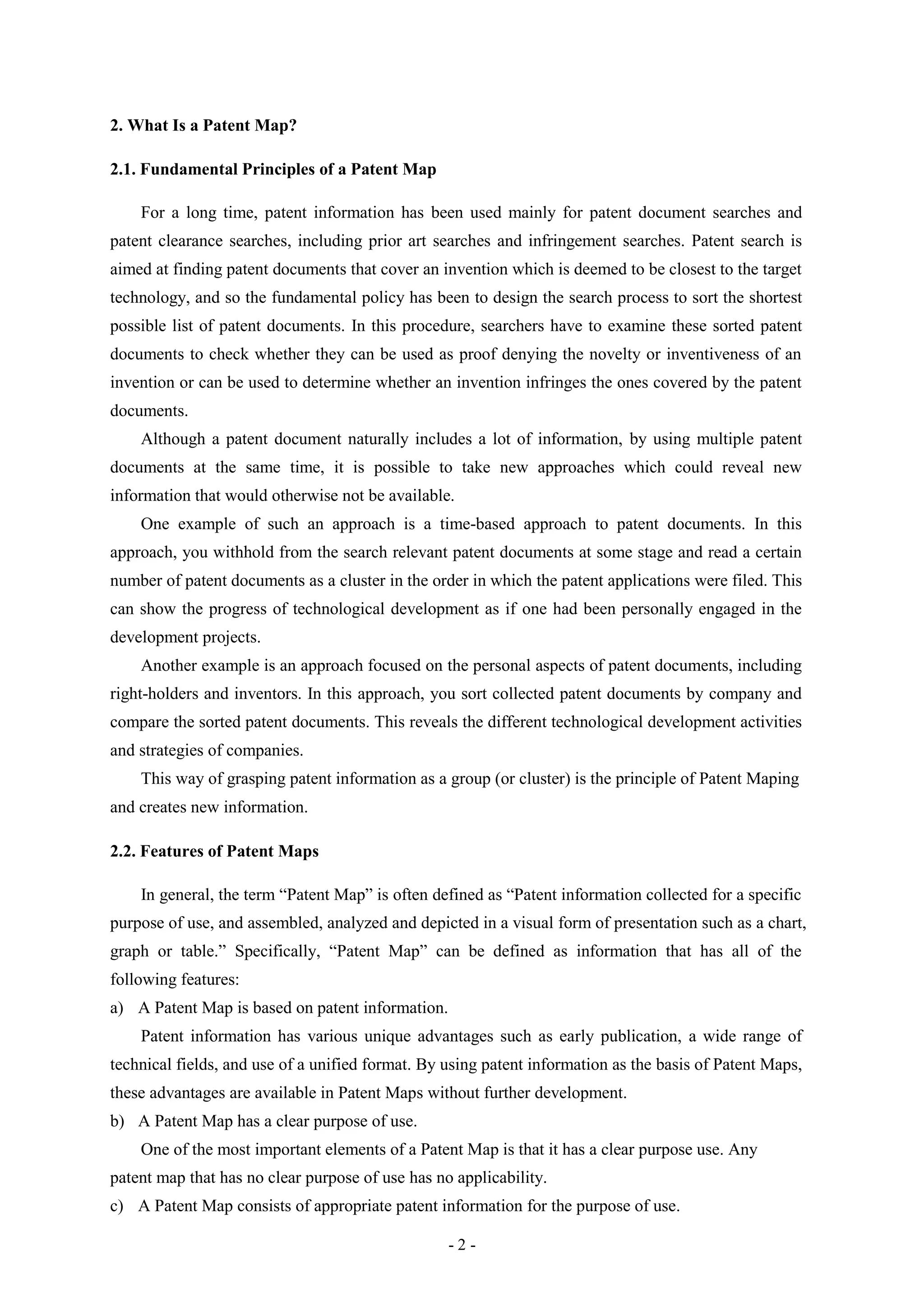 2. What Is a Patent Map?

2.1. Fundamental Principles of a Patent Map

For a long time, patent information has been used mainly for patent document searches and patent clearance searches, including prior art searches and infringement searches. Patent search is aimed at finding patent documents that cover an invention which is deemed to be closest to the target technology, and so the fundamental policy has been to design the search process to sort the shortest possible list of patent documents. In this procedure, searchers have to examine these sorted patent documents to check whether they can be used as proof denying the novelty or inventiveness of an invention or can be used to determine whether an invention infringes the ones covered by the patent documents.

Although a patent document naturally includes a lot of information, by using multiple patent documents at the same time, it is possible to take new approaches which could reveal new information that would otherwise not be available.

One example of such an approach is a time-based approach to patent documents. In this approach, you withhold from the search relevant patent documents at some stage and read a certain number of patent documents as a cluster in the order in which the patent applications were filed. This can show the progress of technological development as if one had been personally engaged in the development projects.

Another example is an approach focused on the personal aspects of patent documents, including right-holders and inventors. In this approach, you sort collected patent documents by company and compare the sorted patent documents. This reveals the different technological development activities and strategies of companies.

This way of grasping patent information as a group (or cluster) is the principle of Patent Maping and creates new information.

2.2. Features of Patent Maps

In general, the term “Patent Map” is often defined as “Patent information collected for a specific purpose of use, and assembled, analyzed and depicted in a visual form of presentation such as a chart, graph or table.” Specifically, “Patent Map” can be defined as information that has all of the following features:

a) A Patent Map is based on patent information.

Patent information has various unique advantages such as early publication, a wide range of technical fields, and use of a unified format. By using patent information as the basis of Patent Maps, these advantages are available in Patent Maps without further development.

b) A Patent Map has a clear purpose of use.

One of the most important elements of a Patent Map is that it has a clear purpose use. Any patent map that has no clear purpose of use has no applicability.

c) A Patent Map consists of appropriate patent information for the purpose of use.

- 2 -